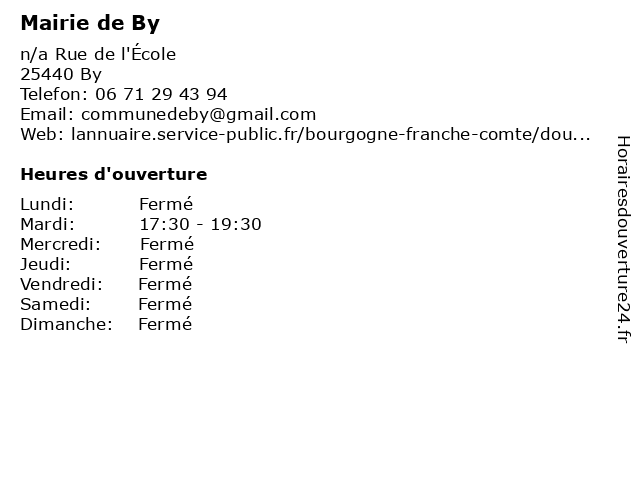 Mairie de By

n/a Rue de l'École
25440 By
Telefon: 06 71 29 43 94
Email: communedeby@gmail.com
Web: lannuaire.service-public.fr/bourgogne-franche-comte/dou...

Heures d'ouverture

| Lundi: | Fermé |
|---|---|
| Mardi: | 17:30 - 19:30 |
| Mercredi: | Fermé |
| Jeudi: | Fermé |
| Vendredi: | Fermé |
| Samedi: | Fermé |
| Dimanche: | Fermé |

Horairesdouverture24.fr